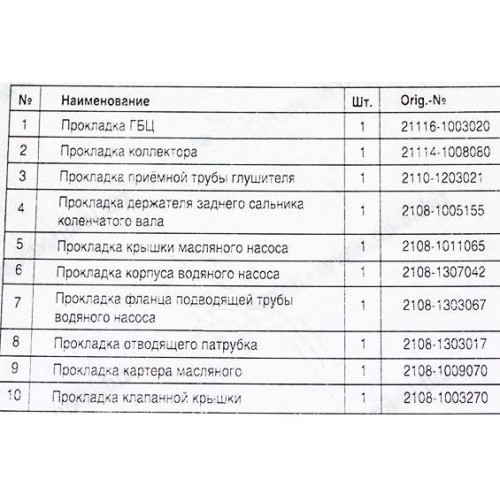 | № | Наименование | Шт. | Orig.-№ |
|---|---|---|---|
| 1 | Прокладка ГБЦ | 1 | 21116-1003020 |
| 2 | Прокладка коллектора | 1 | 21114-1008080 |
| 3 | Прокладка приёмной трубы глушителя | 1 | 2110-1203021 |
| 4 | Прокладка держателя заднего сальника коленчатого вала | 1 | 2108-1005155 |
| 5 | Прокладка крышки масляного насоса | 1 | 2108-1011065 |
| 6 | Прокладка корпуса водяного насоса | 1 | 2108-1307042 |
| 7 | Прокладка фланца подводящей трубы водяного насоса | 1 | 2108-1303067 |
| 8 | Прокладка отводящего патрубка | 1 | 2108-1303017 |
| 9 | Прокладка картера масляного | 1 | 2108-1009070 |
| 10 | Прокладка клапанной крышки | 1 | 2108-1003270 |